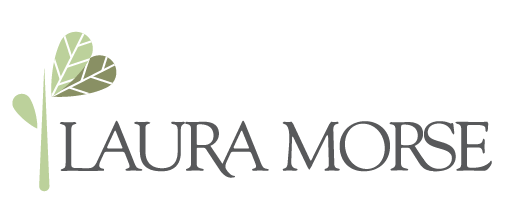 LAURA MORSE